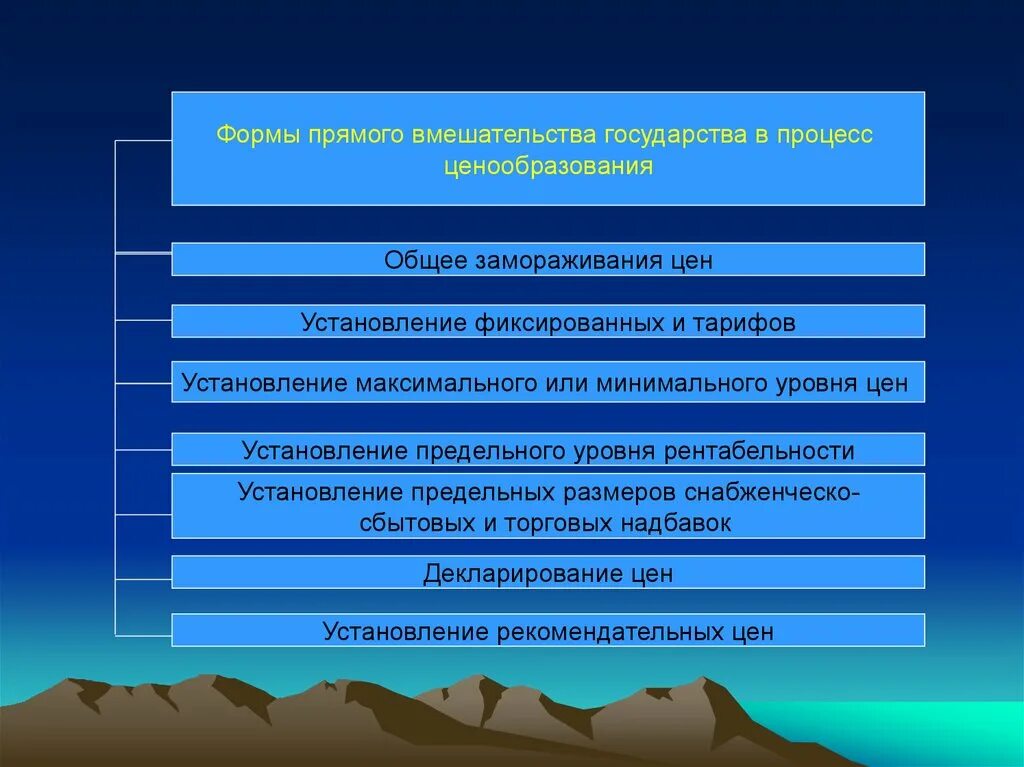 Формы прямого вмешательства государства в процесс ценообразования

Общее замораживания цен

Установление фиксированных и тарифов

Установление максимального или минимального уровня цен

Установление предельного уровня рентабельности

Установление предельных размеров снабженческо-сбытовых и торговых надбавок

Декларирование цен

Установление рекомендательных цен